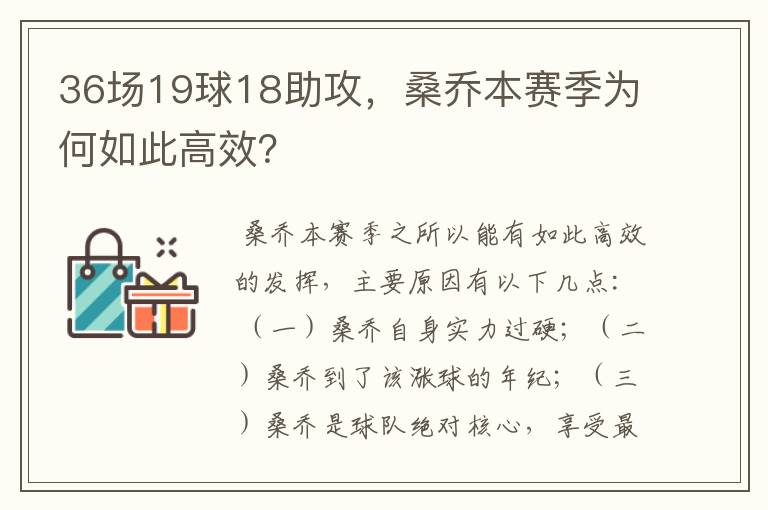 36场19球18助攻，桑乔本赛季为何如此高效？

桑乔本赛季之所以能有如此高效的发挥，主要原因有以下几点：（一）桑乔自身实力过硬；（二）桑乔到了该涨球的年纪；（三）桑乔是球队绝对核心，享受最